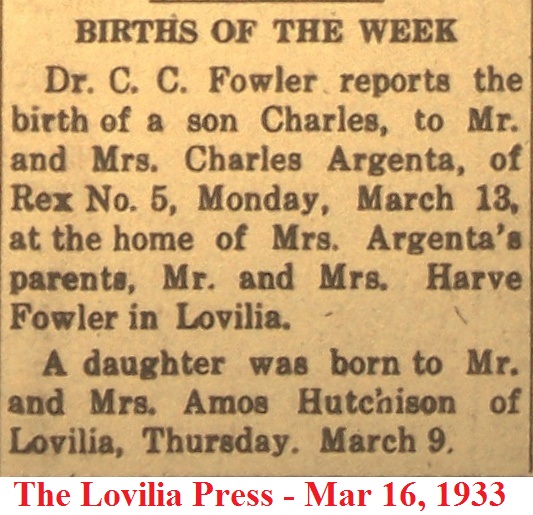 BIRTHS OF THE WEEK

Dr. C. C. Fowler reports the birth of a son Charles, to Mr. and Mrs. Charles Argenta, of Rex No. 5, Monday, March 13, at the home of Mrs. Argenta's parents, Mr. and Mrs. Harve Fowler in Lovilia.

A daughter was born to Mr. and Mrs. Amos Hutchison of Lovilia, Thursday. March 9.

The Lovilia Press - Mar 16, 1933